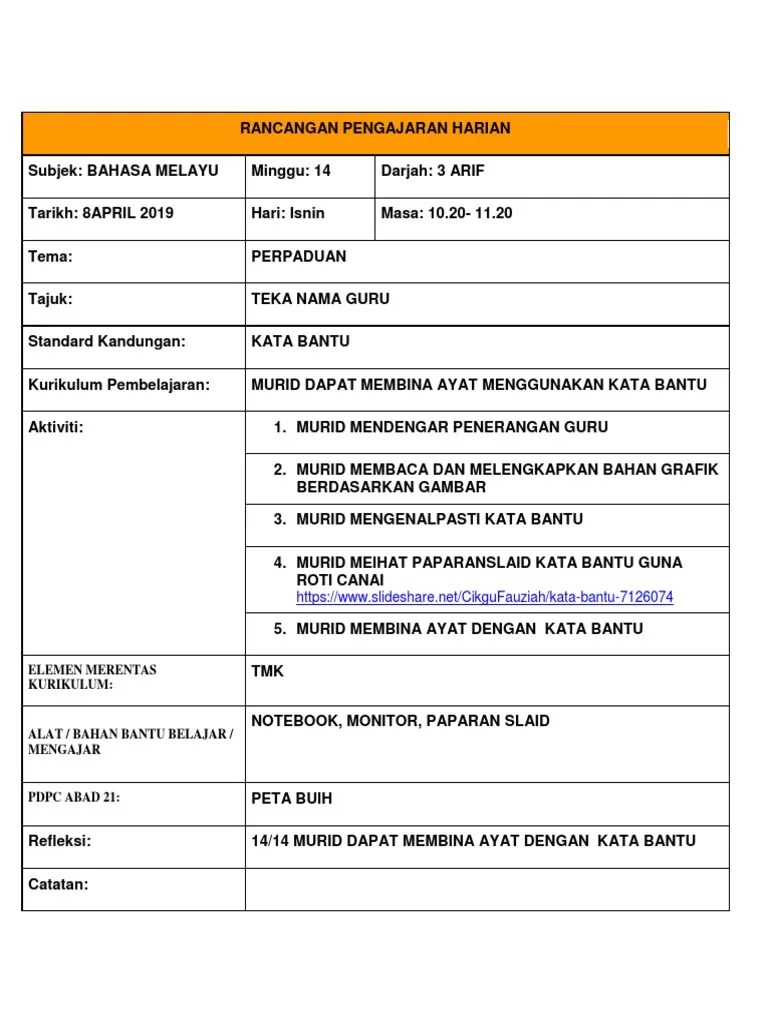 | RANCANGAN PENGAJARAN HARIAN | | |
|---|---|---|
| Subjek: BAHASA MELAYU | Minggu: 14 | Darjah: 3 ARIF |
| Tarikh: 8APRIL 2019 | Hari: Isnin | Masa: 10.20- 11.20 |
| Tema: | PERPADUAN | |
| Tajuk: | TEKA NAMA GURU | |
| Standard Kandungan: | KATA BANTU | |
| Kurikulum Pembelajaran: | MURID DAPAT MEMBINA AYAT MENGGUNAKAN KATA BANTU | |
| Aktiviti: | 1. MURID MENDENGAR PENERANGAN GURU | |
| | 2. MURID MEMBACA DAN MELENGKAPKAN BAHAN GRAFIK BERDASARKAN GAMBAR | |
| | 3. MURID MENGENALPASTI KATA BANTU | |
| | 4. MURID MEIHAT PAPARANSLAID KATA BANTU GUNA ROTI CANAI https://www.slideshare.net/CikguFauziah/kata-bantu-7126074 | |
| | 5. MURID MEMBINA AYAT DENGAN KATA BANTU | |
| ELEMEN MERENTAS KURIKULUM: | TMK | |
| ALAT / BAHAN BANTU BELAJAR / MENGAJAR | NOTEBOOK, MONITOR, PAPARAN SLAID | |
| PDPC ABAD 21: | PETA BUIH | |
| Refleksi: | 14/14 MURID DAPAT MEMBINA AYAT DENGAN KATA BANTU | |
| Catatan: | | |